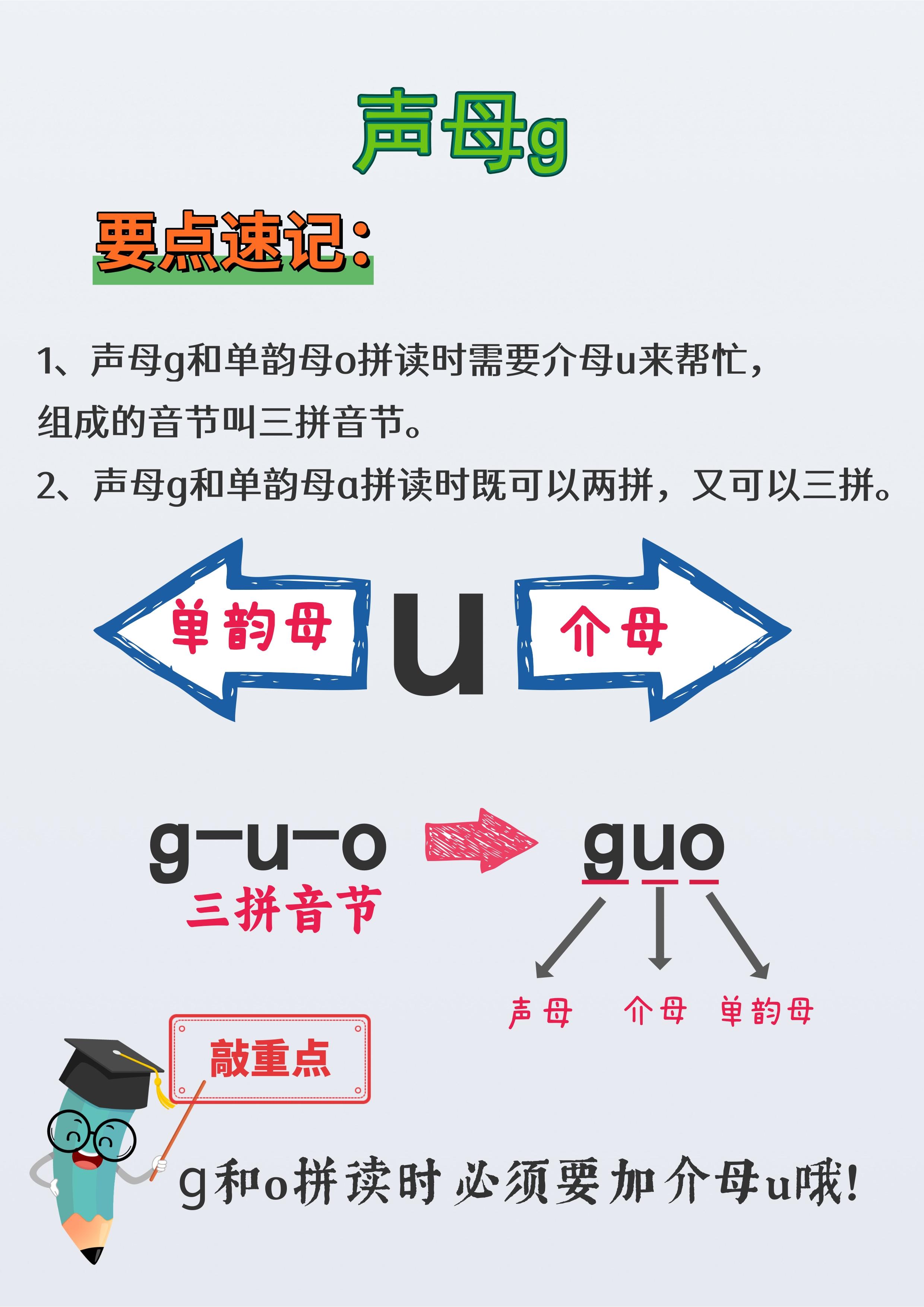 声母g

要点速记:

1、声母g和单韵母o拼读时需要介母u来帮忙，组成的音节叫三拼音节。

2、声母g和单韵母a拼读时既可以两拼，又可以三拼。

单韵母 u 介母

g-u-o 三拼音节 guo

声母 介母 单韵母

敲重点

g和o拼读时必须要加介母u哦!